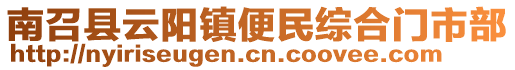 南召县云阳镇便民综合门市部
http://nyiriseugen.cn.coovee.com